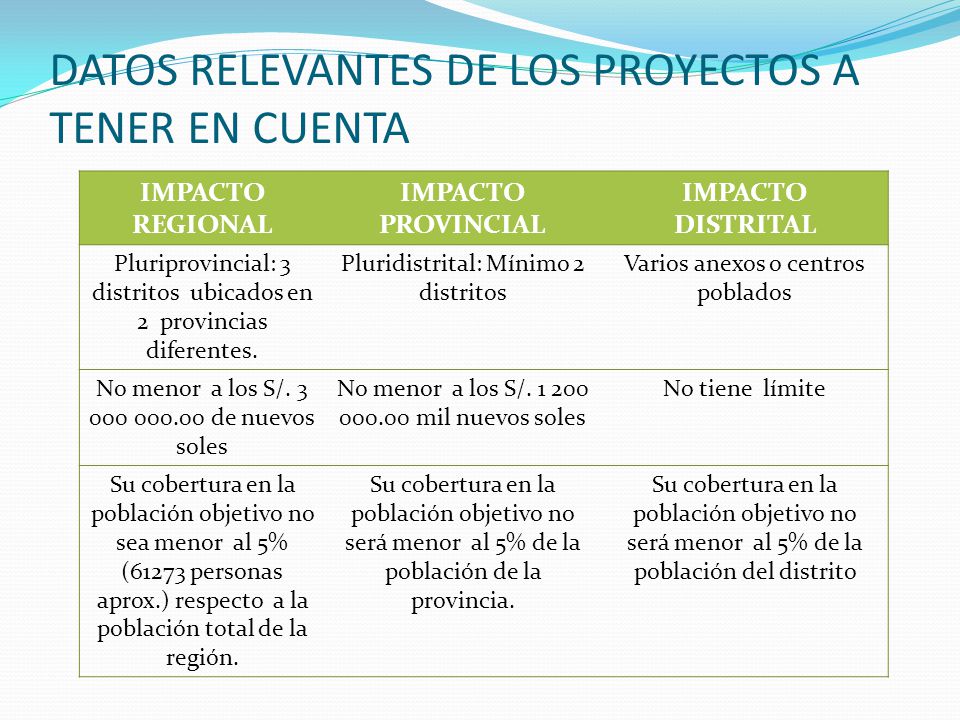 DATOS RELEVANTES DE LOS PROYECTOS A TENER EN CUENTA

| IMPACTO REGIONAL | IMPACTO PROVINCIAL | IMPACTO DISTRITAL |
|---|---|---|
| Pluriprovincial: 3 distritos ubicados en 2 provincias diferentes. | Pluridistrital: Mínimo 2 distritos | Varios anexos o centros poblados |
| No menor a los S/. 3 000 000.00 de nuevos soles | No menor a los S/. 1 200 000.00 mil nuevos soles | No tiene límite |
| Su cobertura en la población objetivo no sea menor al 5% (61273 personas aprox.) respecto a la población total de la región. | Su cobertura en la población objetivo no será menor al 5% de la población de la provincia. | Su cobertura en la población objetivo no será menor al 5% de la población del distrito |